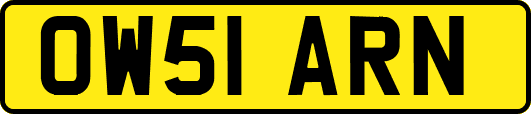 OW51 ARN